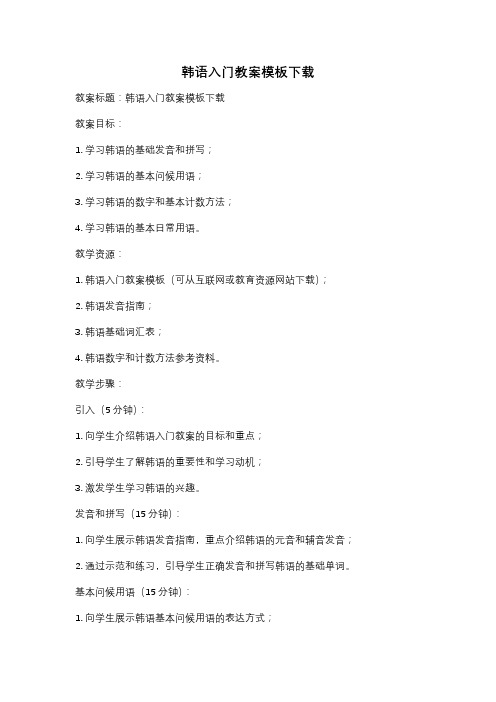 韩语入门教案模板下载

教案标题：韩语入门教案模板下载

教案目标：

1. 学习韩语的基础发音和拼写；

2. 学习韩语的基本问候用语；

3. 学习韩语的数字和基本计数方法；

4. 学习韩语的基本日常用语。

教学资源：

1. 韩语入门教案模板（可从互联网或教育资源网站下载）；

2. 韩语发音指南；

3. 韩语基础词汇表；

4. 韩语数字和计数方法参考资料。

教学步骤：

引入（5 分钟）：

1. 向学生介绍韩语入门教案的目标和重点；

2. 引导学生了解韩语的重要性和学习动机；

3. 激发学生学习韩语的兴趣。

发音和拼写（15 分钟）：

1. 向学生展示韩语发音指南，重点介绍韩语的元音和辅音发音；

2. 通过示范和练习，引导学生正确发音和拼写韩语的基础单词。

基本问候用语（15 分钟）：

1. 向学生展示韩语基本问候用语的表达方式；